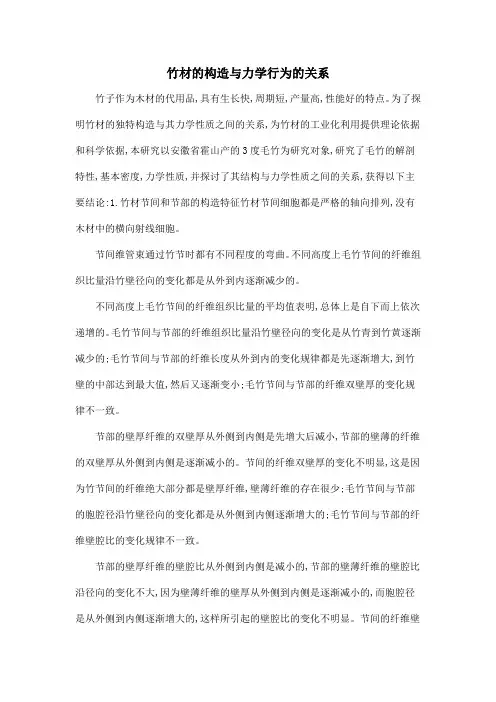 竹材的构造与力学行为的关系

竹子作为木材的代用品,具有生长快,周期短,产量高,性能好的特点。为了探明竹材的独特构造与其力学性质之间的关系,为竹材的工业化利用提供理论依据和科学依据,本研究以安徽省霍山产的3度毛竹为研究对象,研究了毛竹的解剖特性,基本密度,力学性质,并探讨了其结构与力学性质之间的关系,获得以下主要结论:1.竹材节间和节部的构造特征竹材节间细胞都是严格的轴向排列,没有木材中的横向射线细胞。

节间维管束通过竹节时都有不同程度的弯曲。不同高度上毛竹节间的纤维组织比量沿竹壁径向的变化都是从外到内逐渐减少的。

不同高度上毛竹节间的纤维组织比量的平均值表明,总体上是自下而上依次递增的。毛竹节间与节部的纤维组织比量沿竹壁径向的变化是从竹青到竹黄逐渐减少的;毛竹节间与节部的纤维长度从外到内的变化规律都是先逐渐增大,到竹壁的中部达到最大值,然后又逐渐变小;毛竹节间与节部的纤维双壁厚的变化规律不一致。

节部的壁厚纤维的双壁厚从外侧到内侧是先增大后减小,节部的壁薄的纤维的双壁厚从外侧到内侧是逐渐减小的。节间的纤维双壁厚的变化不明显,这是因为竹节间的纤维绝大部分都是壁厚纤维,壁薄纤维的存在很少;毛竹节间与节部的胞腔径沿竹壁径向的变化都是从外侧到内侧逐渐增大的;毛竹节间与节部的纤维壁腔比的变化规律不一致。

节部的壁厚纤维的壁腔比从外侧到内侧是减小的,节部的壁薄纤维的壁腔比沿径向的变化不大,因为壁薄纤维的壁厚从外侧到内侧是逐渐减小的,而胞腔径是从外侧到内侧逐渐增大的,这样所引起的壁腔比的变化不明显。节间的纤维壁